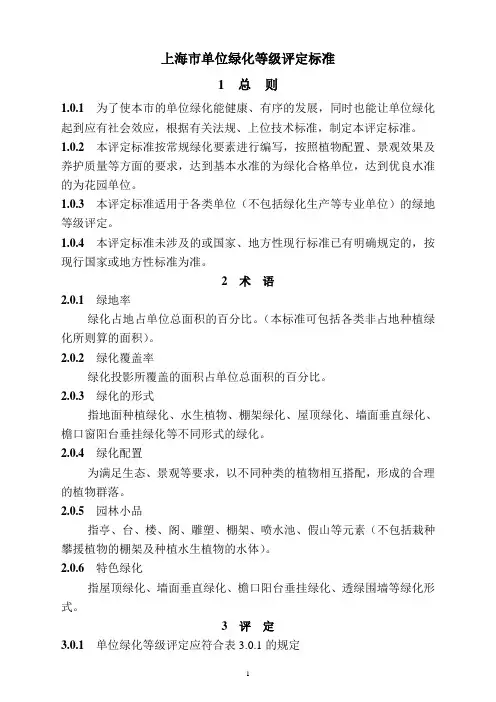 上海市单位绿化等级评定标准

1 总 则

1.0.1 为了使本市的单位绿化能健康、有序的发展，同时也能让单位绿化起到应有社会效应，根据有关法规、上位技术标准，制定本评定标准。

1.0.2 本评定标准按常规绿化要素进行编写，按照植物配置、景观效果及养护质量等方面的要求，达到基本水准的为绿化合格单位，达到优良水准的为花园单位。

1.0.3 本评定标准适用于各类单位（不包括绿化生产等专业单位）的绿地等级评定。

1.0.4 本评定标准未涉及的或国家、地方性现行标准已有明确规定的，按现行国家或地方性标准为准。

2 术 语

2.0.1 绿地率

绿化占地占单位总面积的百分比。（本标准可包括各类非占地种植绿化所则算的面积）。

2.0.2 绿化覆盖率

绿化投影所覆盖的面积占单位总面积的百分比。

2.0.3 绿化的形式

指地面种植绿化、水生植物、棚架绿化、屋顶绿化、墙面垂直绿化、檐口窗阳台垂挂绿化等不同形式的绿化。

2.0.4 绿化配置

为满足生态、景观等要求，以不同种类的植物相互搭配，形成的合理的植物群落。

2.0.5 园林小品

指亭、台、楼、阁、雕塑、棚架、喷水池、假山等元素（不包括栽种攀援植物的棚架及种植水生植物的水体）。

2.0.6 特色绿化

指屋顶绿化、墙面垂直绿化、檐口阳台垂挂绿化、透绿围墙等绿化形式。

3 评 定

3.0.1 单位绿化等级评定应符合表 3.0.1 的规定

1